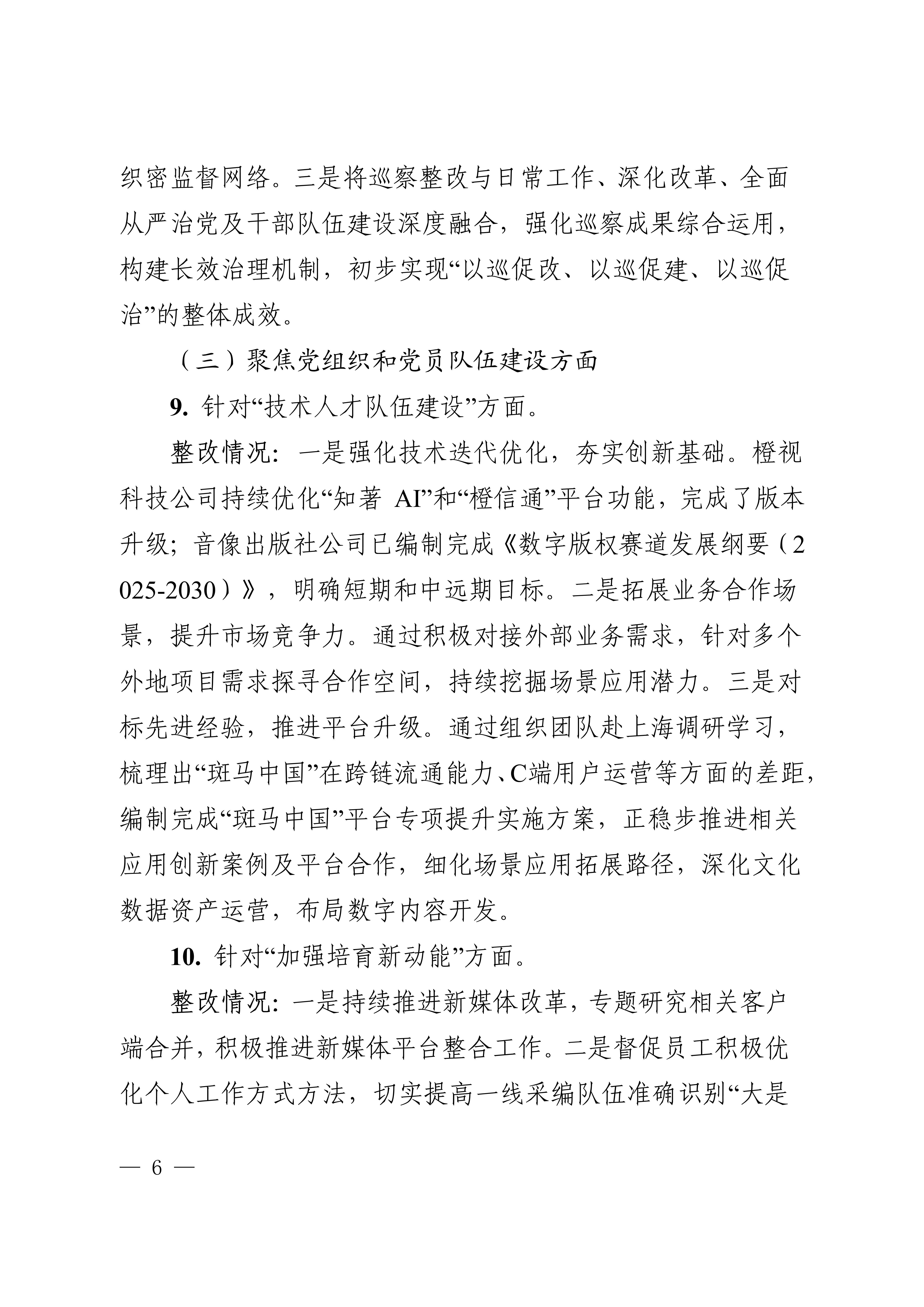 织密监督网络。三是将巡察整改与日常工作、深化改革、全面从严治党及干部队伍建设深度融合，强化巡察成果综合运用，构建长效治理机制，初步实现“以巡促改、以巡促建、以巡促治”的整体成效。

（三）聚焦党组织和党员队伍建设方面

9. 针对“技术人才队伍建设”方面。

整改情况：一是强化技术迭代优化，夯实创新基础。橙视科技公司持续优化“知著 AI”和“橙信通”平台功能，完成了版本升级；音像出版社公司已编制完成《数字版权赛道发展纲要（2025-2030）》，明确短期和中远期目标。二是拓展业务合作场景，提升市场竞争力。通过积极对接外部业务需求，针对多个外地项目需求探寻合作空间，持续挖掘场景应用潜力。三是对标先进经验，推进平台升级。通过组织团队赴上海调研学习，梳理出“斑马中国”在跨链流通能力、C端用户运营等方面的差距，编制完成“斑马中国”平台专项提升实施方案，正稳步推进相关应用创新案例及平台合作，细化场景应用拓展路径，深化文化数据资产运营，布局数字内容开发。

10. 针对“加强培育新动能”方面。

整改情况：一是持续推进新媒体改革，专题研究相关客户端合并，积极推进新媒体平台整合工作。二是督促员工积极优化个人工作方式方法，切实提高一线采编队伍准确识别“大是

— 6 —